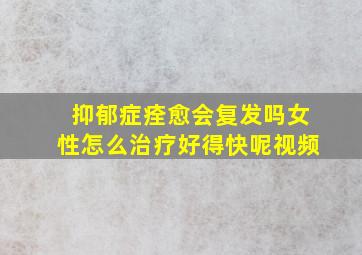 抑郁症痊愈会复发吗女性怎么治疗好得快呢视频